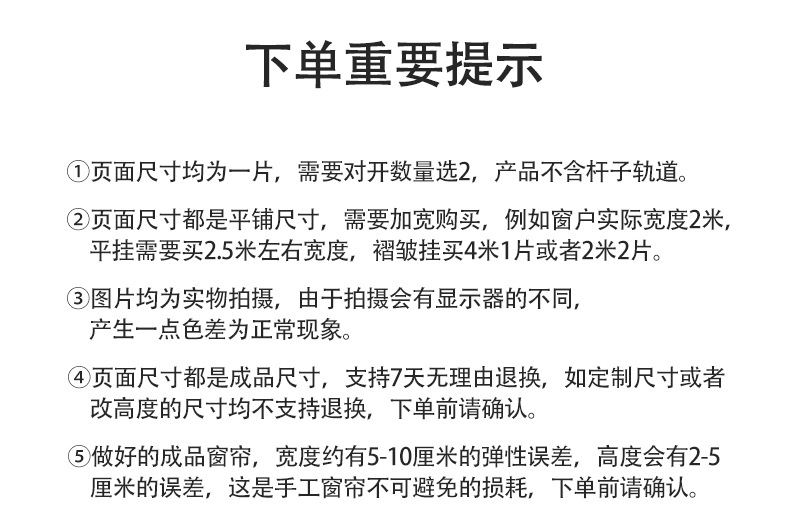 下单重要提示

①页面尺寸均为一片，需要对开数量选2，产品不含杆子轨道。

②页面尺寸都是平铺尺寸，需要加宽购买，例如窗户实际宽度2米，平挂需要买2.5米左右宽度，褶皱挂买4米1片或者2米2片。

③图片均为实物拍摄，由于拍摄会有显示器的不同，产生一点色差为正常现象。

④页面尺寸都是成品尺寸，支持7天无理由退换，如定制尺寸或者改高度的尺寸均不支持退换，下单前请确认。

⑤做好的成品窗帘，宽度约有5-10厘米的弹性误差，高度会有2-5厘米的误差，这是手工窗帘不可避免的损耗，下单前请确认。